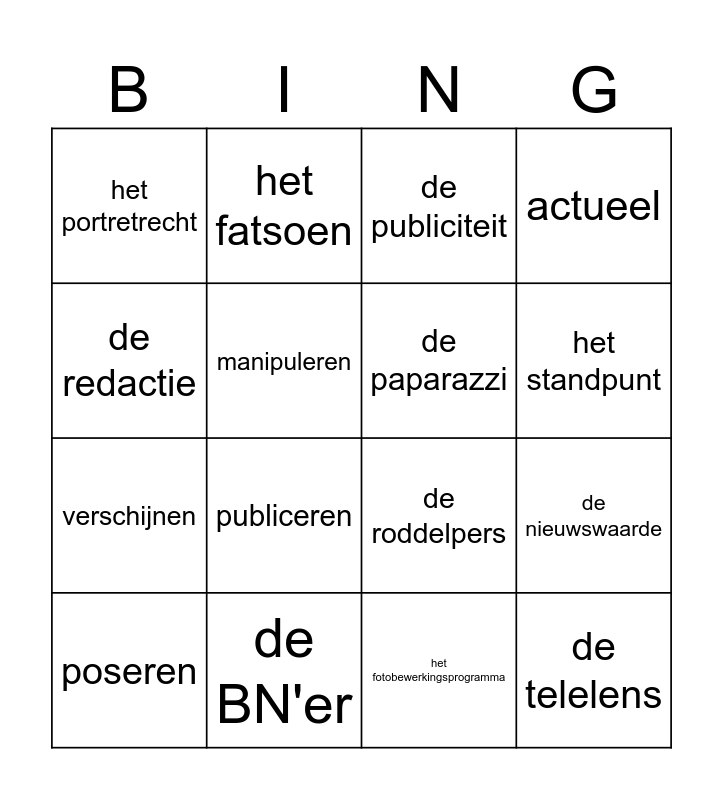 | B | I | N | G |
|---|---|---|---|
| het portretrecht | het fatsoen | de publiciteit | actueel |
| de redactie | manipuleren | de paparazzi | het standpunt |
| verschijnen | publiceren | de roddelpers | de nieuwswaarde |
| poseren | de BN'er | het fotobewerkingsprogramma | de telelens |